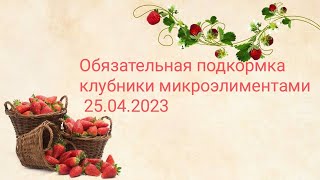 Обязательная подкормка клубники микроэлиментами 25.04.2023